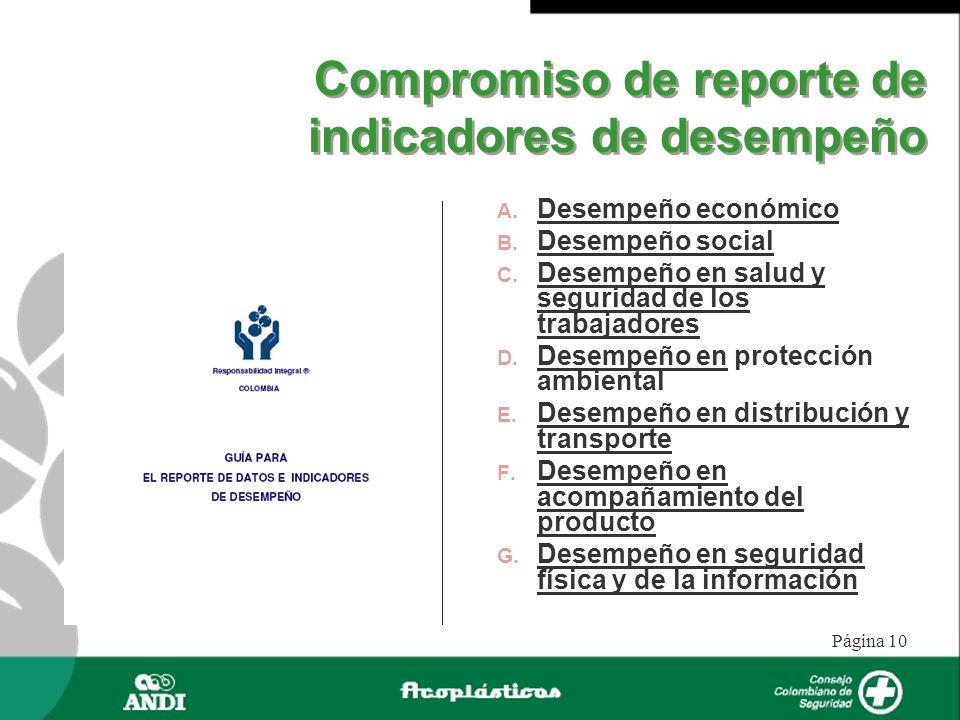 Compromiso de reporte de indicadores de desempeño

Responsabilidad Integral ®
COLOMBIA

GUÍA PARA
EL REPORTE DE DATOS E INDICADORES
DE DESEMPEÑO

A. Desempeño económico
B. Desempeño social
C. Desempeño en salud y seguridad de los trabajadores
D. Desempeño en protección ambiental
E. Desempeño en distribución y transporte
F. Desempeño en acompañamiento del producto
G. Desempeño en seguridad física y de la información

Página 10

ANDI

Acoplásticos

Consejo Colombiano de Seguridad